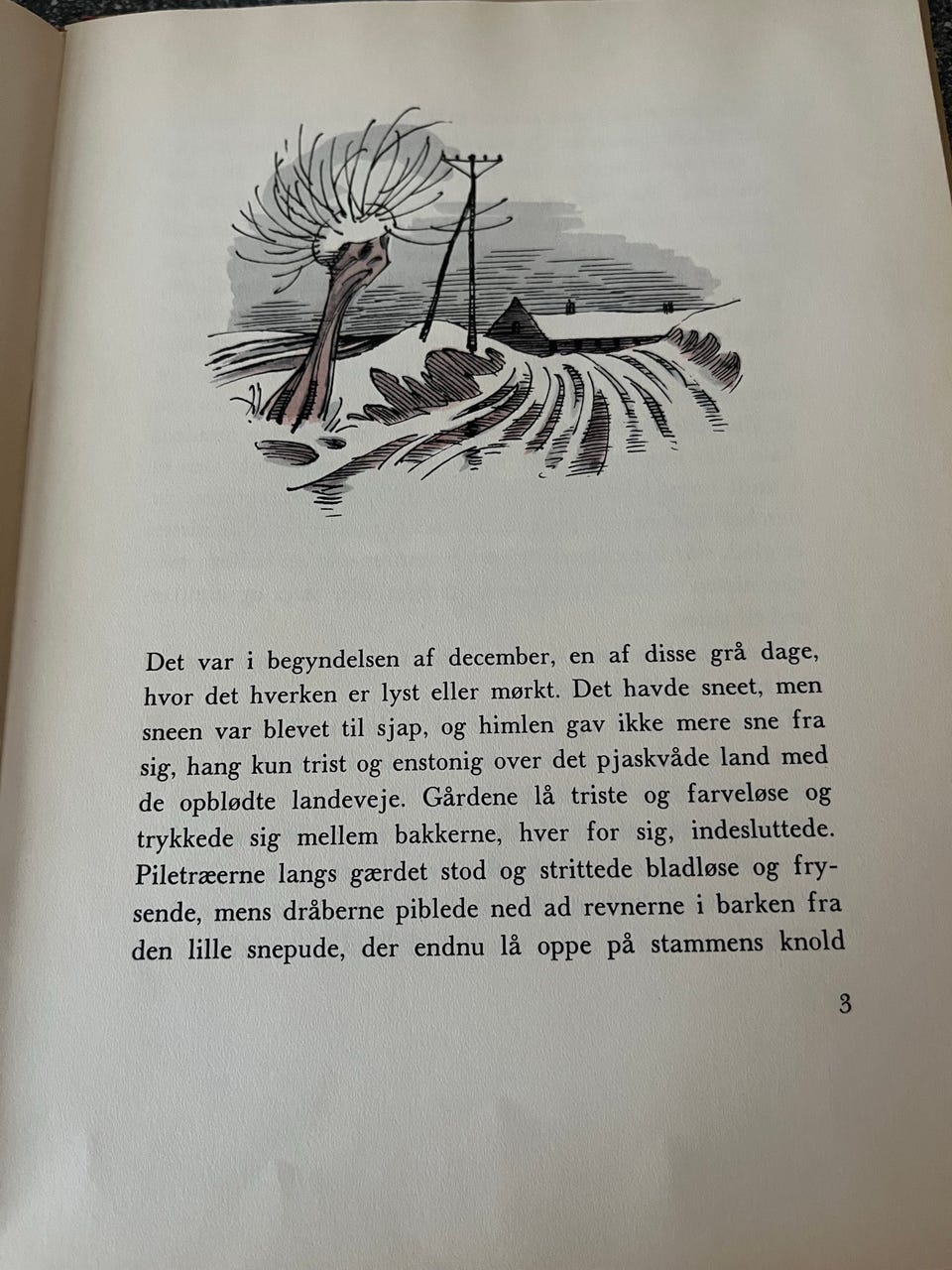 Det var i begyndelsen af december, en af disse grå dage, hvor det hverken er lyst eller mørkt. Det havde sneet, men sneen var blevet til sjap, og himlen gav ikke mere sne fra sig, hang kun trist og enstonig over det pjaskvåde land med de opblødte landeveje. Gårdene lå triste og farveløse og trykkede sig mellem bakkerne, hver for sig, indesluttede. Piletræerne langs gærdet stod og strittede bladløse og frysende, mens dråberne piblede ned ad revnerne i barken fra den lille snepude, der endnu lå oppe på stammens knold

3